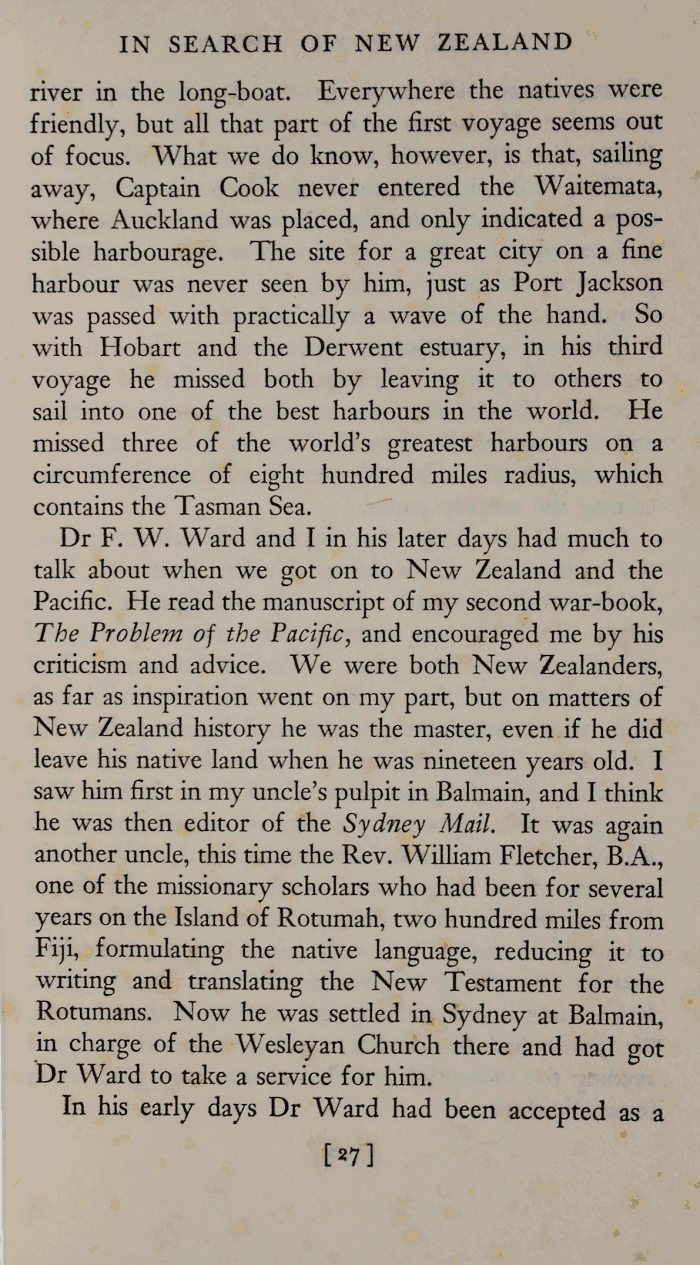 IN SEARCH OF NEW ZEALAND

river in the long-boat. Everywhere the natives were friendly, but all that part of the first voyage seems out of focus. What we do know, however, is that, sailing away, Captain Cook never entered the Waitemata, where Auckland was placed, and only indicated a possible harbourage. The site for a great city on a fine harbour was never seen by him, just as Port Jackson was passed with practically a wave of the hand. So with Hobart and the Derwent estuary, in his third voyage he missed both by leaving it to others to sail into one of the best harbours in the world. He missed three of the world's greatest harbours on a circumference of eight hundred miles radius, which contains the Tasman Sea.

Dr F. W. Ward and I in his later days had much to talk about when we got on to New Zealand and the Pacific. He read the manuscript of my second war-book, The Problem of the Pacific, and encouraged me by his criticism and advice. We were both New Zealanders, as far as inspiration went on my part, but on matters of New Zealand history he was the master, even if he did leave his native land when he was nineteen years old. I saw him first in my uncle's pulpit in Balmain, and I think he was then editor of the Sydney Mail. It was again another uncle, this time the Rev. William Fletcher, B.A., one of the missionary scholars who had been for several years on the Island of Rotumah, two hundred miles from Fiji, formulating the native language, reducing it to writing and translating the New Testament for the Rotumans. Now he was settled in Sydney at Balmain, in charge of the Wesleyan Church there and had got Dr Ward to take a service for him.

In his early days Dr Ward had been accepted as a

[27]